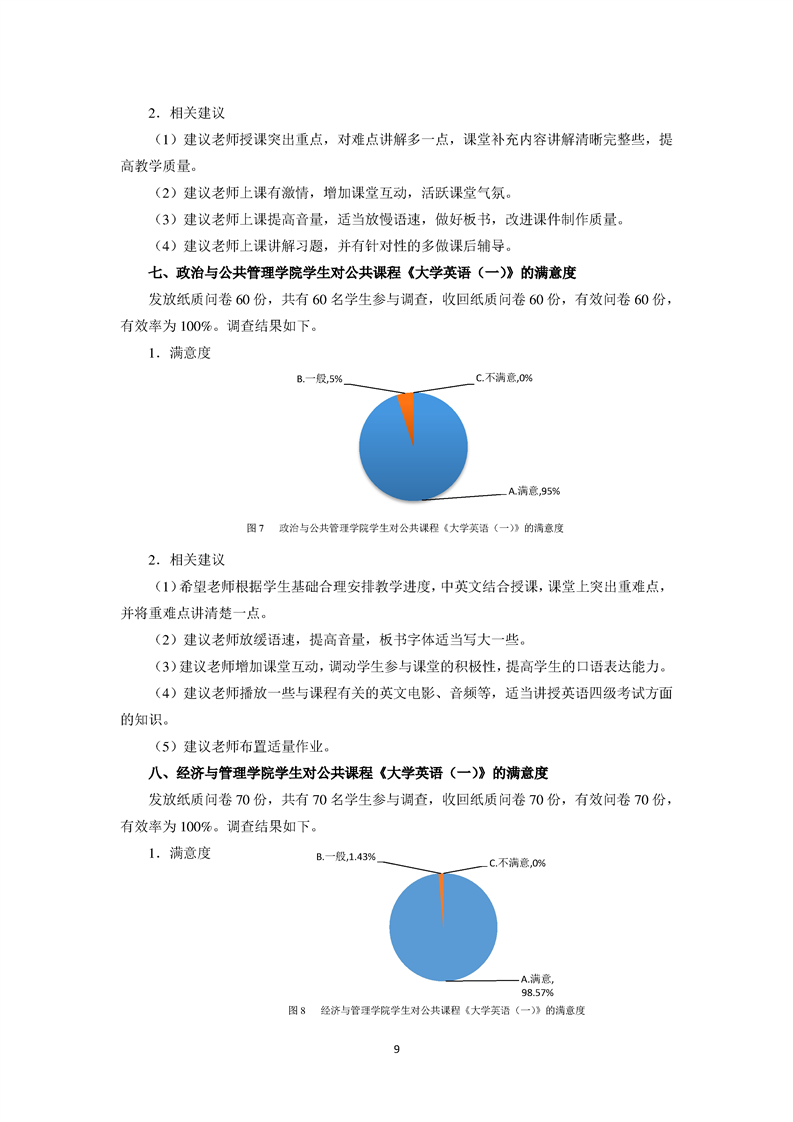 2．相关建议

（1）建议老师授课突出重点，对难点讲解多一点，课堂补充内容讲解清晰完整些，提高教学质量。

（2）建议老师上课有激情，增加课堂互动，活跃课堂气氛。

（3）建议老师上课提高音量，适当放慢语速，做好板书，改进课件制作质量。

（4）建议老师上课讲解习题，并有针对性的多做课后辅导。

七、政治与公共管理学院学生对公共课程《大学英语（一）》的满意度

发放纸质问卷 60 份，共有 60 名学生参与调查，收回纸质问卷 60 份，有效问卷 60 份，有效率为 100%。调查结果如下。

1．满意度

B.一般,5%

C.不满意,0%

A.满意,95%

图 7　政治与公共管理学院学生对公共课程《大学英语（一）》的满意度

2．相关建议

（1）希望老师根据学生基础合理安排教学进度，中英文结合授课，课堂上突出重难点，并将重难点讲清楚一点。

（2）建议老师放缓语速，提高音量，板书字体适当写大一些。

（3）建议老师增加课堂互动，调动学生参与课堂的积极性，提高学生的口语表达能力。

（4）建议老师播放一些与课程有关的英文电影、音频等，适当讲授英语四级考试方面的知识。

（5）建议老师布置适量作业。

八、经济与管理学院学生对公共课程《大学英语（一）》的满意度

发放纸质问卷 70 份，共有 70 名学生参与调查，收回纸质问卷 70 份，有效问卷 70 份，有效率为 100%。调查结果如下。

1．满意度

B.一般,1.43%

C.不满意,0%

A.满意,
98.57%

图 8　经济与管理学院学生对公共课程《大学英语（一）》的满意度

9